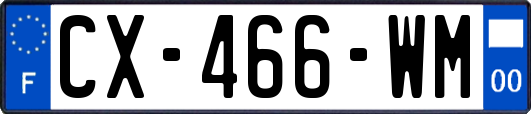 F
CX-466-WM
00